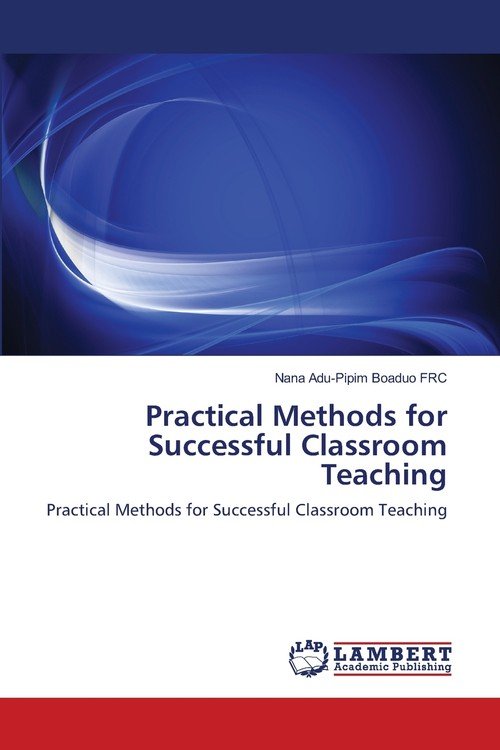 Nana Adu-Pipim Boaduo FRC

Practical Methods for Successful Classroom Teaching

Practical Methods for Successful Classroom Teaching

LAP LAMBERT Academic Publishing